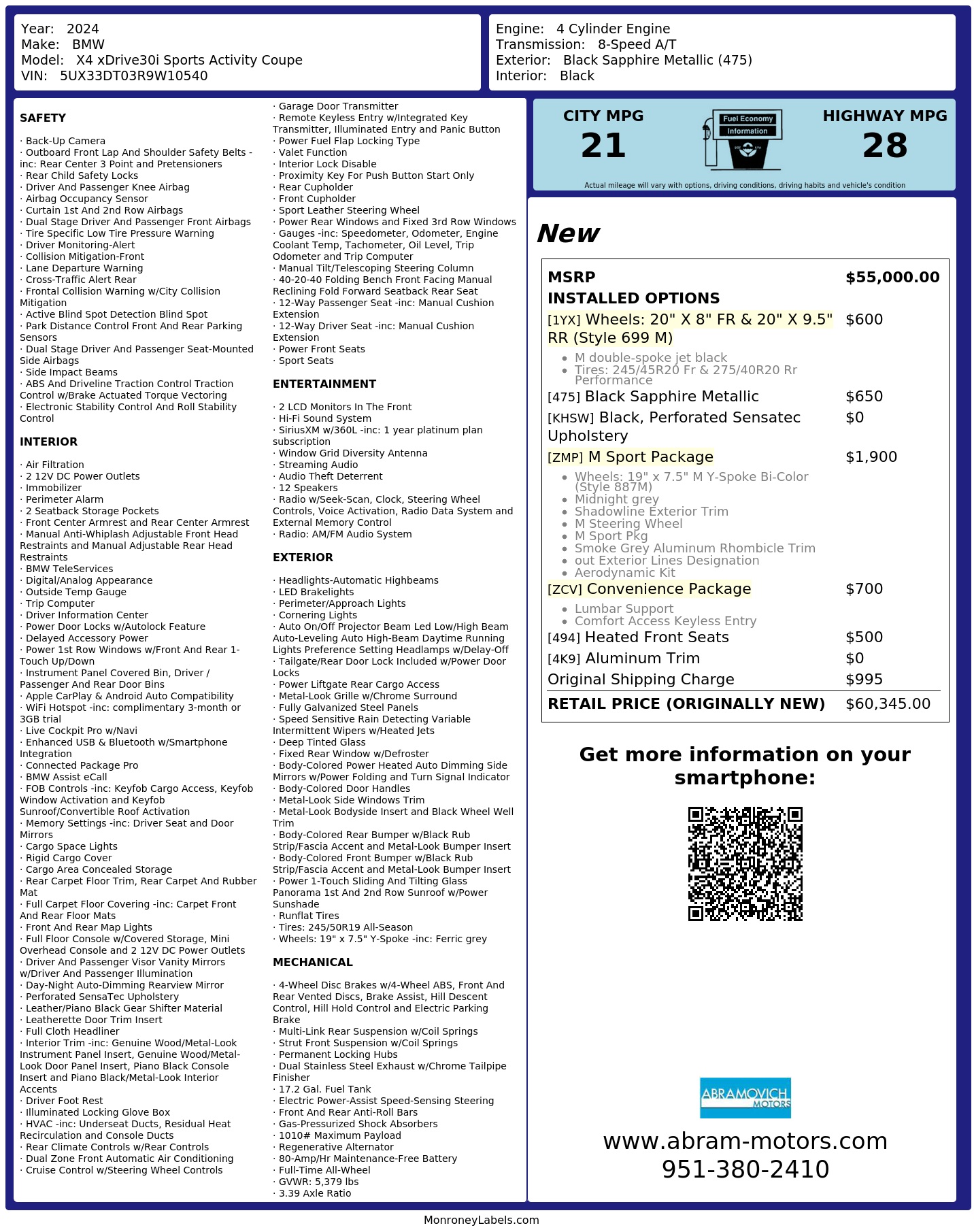 Year: 2024
Make: BMW
Model: X4 xDrive30i Sports Activity Coupe
VIN: 5UX33DT03R9W10540

Engine: 4 Cylinder Engine
Transmission: 8-Speed A/T
Exterior: Black Sapphire Metallic (475)
Interior: Black

SAFETY

· Back-Up Camera
· Outboard Front Lap And Shoulder Safety Belts -inc: Rear Center 3 Point and Pretensioners
· Rear Child Safety Locks
· Driver And Passenger Knee Airbag
· Airbag Occupancy Sensor
· Curtain 1st And 2nd Row Airbags
· Dual Stage Driver And Passenger Front Airbags
· Tire Specific Low Tire Pressure Warning
· Driver Monitoring-Alert
· Collision Mitigation-Front
· Lane Departure Warning
· Cross-Traffic Alert Rear
· Frontal Collision Warning w/City Collision Mitigation
· Active Blind Spot Detection Blind Spot
· Park Distance Control Front And Rear Parking Sensors
· Dual Stage Driver And Passenger Seat-Mounted Side Airbags
· Side Impact Beams
· ABS And Driveline Traction Control Traction Control w/Brake Actuated Torque Vectoring
· Electronic Stability Control And Roll Stability Control

INTERIOR

· Air Filtration
· 2 12V DC Power Outlets
· Immobilizer
· Perimeter Alarm
· 2 Seatback Storage Pockets
· Front Center Armrest and Rear Center Armrest
· Manual Anti-Whiplash Adjustable Front Head Restraints and Manual Adjustable Rear Head Restraints
· BMW TeleServices
· Digital/Analog Appearance
· Outside Temp Gauge
· Trip Computer
· Driver Information Center
· Power Door Locks w/Autolock Feature
· Delayed Accessory Power
· Power 1st Row Windows w/Front And Rear 1-Touch Up/Down
· Instrument Panel Covered Bin, Driver / Passenger And Rear Door Bins
· Apple CarPlay & Android Auto Compatibility
· WiFi Hotspot -inc: complimentary 3-month or 3GB trial
· Live Cockpit Pro w/Navi
· Enhanced USB & Bluetooth w/Smartphone Integration
· Connected Package Pro
· BMW Assist eCall
· FOB Controls -inc: Keyfob Cargo Access, Keyfob Window Activation and Keyfob Sunroof/Convertible Roof Activation
· Memory Settings -inc: Driver Seat and Door Mirrors
· Cargo Space Lights
· Rigid Cargo Cover
· Cargo Area Concealed Storage
· Rear Carpet Floor Trim, Rear Carpet And Rubber Mat
· Full Carpet Floor Covering -inc: Carpet Front And Rear Floor Mats
· Front And Rear Map Lights
· Full Floor Console w/Covered Storage, Mini Overhead Console and 2 12V DC Power Outlets
· Driver And Passenger Visor Vanity Mirrors w/Driver And Passenger Illumination
· Day-Night Auto-Dimming Rearview Mirror
· Perforated SensaTec Upholstery
· Leather/Piano Black Gear Shifter Material
· Leatherette Door Trim Insert
· Full Cloth Headliner
· Interior Trim -inc: Genuine Wood/Metal-Look Instrument Panel Insert, Genuine Wood/Metal-Look Door Panel Insert, Piano Black Console Insert and Piano Black/Metal-Look Interior Accents
· Driver Foot Rest
· Illuminated Locking Glove Box
· HVAC -inc: Underseat Ducts, Residual Heat Recirculation and Console Ducts
· Rear Climate Controls w/Rear Controls
· Dual Zone Front Automatic Air Conditioning
· Cruise Control w/Steering Wheel Controls
· Garage Door Transmitter
· Remote Keyless Entry w/Integrated Key Transmitter, Illuminated Entry and Panic Button
· Power Fuel Flap Locking Type
· Valet Function
· Interior Lock Disable
· Proximity Key For Push Button Start Only
· Rear Cupholder
· Front Cupholder
· Sport Leather Steering Wheel
· Power Rear Windows and Fixed 3rd Row Windows
· Gauges -inc: Speedometer, Odometer, Engine Coolant Temp, Tachometer, Oil Level, Trip Odometer and Trip Computer
· Manual Tilt/Telescoping Steering Column
· 40-20-40 Folding Bench Front Facing Manual Reclining Fold Forward Seatback Rear Seat
· 12-Way Passenger Seat -inc: Manual Cushion Extension
· 12-Way Driver Seat -inc: Manual Cushion Extension
· Power Front Seats
· Sport Seats

ENTERTAINMENT

· 2 LCD Monitors In The Front
· Hi-Fi Sound System
· SiriusXM w/360L -inc: 1 year platinum plan subscription
· Window Grid Diversity Antenna
· Streaming Audio
· Audio Theft Deterrent
· 12 Speakers
· Radio w/Seek-Scan, Clock, Steering Wheel Controls, Voice Activation, Radio Data System and External Memory Control
· Radio: AM/FM Audio System

EXTERIOR

· Headlights-Automatic Highbeams
· LED Brakelights
· Perimeter/Approach Lights
· Cornering Lights
· Auto On/Off Projector Beam Led Low/High Beam Auto-Leveling Auto High-Beam Daytime Running Lights Preference Setting Headlamps w/Delay-Off
· Tailgate/Rear Door Lock Included w/Power Door Locks
· Power Liftgate Rear Cargo Access
· Metal-Look Grille w/Chrome Surround
· Fully Galvanized Steel Panels
· Speed Sensitive Rain Detecting Variable Intermittent Wipers w/Heated Jets
· Deep Tinted Glass
· Fixed Rear Window w/Defroster
· Body-Colored Power Heated Auto Dimming Side Mirrors w/Power Folding and Turn Signal Indicator
· Body-Colored Door Handles
· Metal-Look Side Windows Trim
· Metal-Look Bodyside Insert and Black Wheel Well Trim
· Body-Colored Rear Bumper w/Black Rub Strip/Fascia Accent and Metal-Look Bumper Insert
· Body-Colored Front Bumper w/Black Rub Strip/Fascia Accent and Metal-Look Bumper Insert
· Power 1-Touch Sliding And Tilting Glass Panorama 1st And 2nd Row Sunroof w/Power Sunshade
· Runflat Tires
· Tires: 245/50R19 All-Season
· Wheels: 19" x 7.5" Y-Spoke -inc: Ferric grey

MECHANICAL

· 4-Wheel Disc Brakes w/4-Wheel ABS, Front And Rear Vented Discs, Brake Assist, Hill Descent Control, Hill Hold Control and Electric Parking Brake
· Multi-Link Rear Suspension w/Coil Springs
· Strut Front Suspension w/Coil Springs
· Permanent Locking Hubs
· Dual Stainless Steel Exhaust w/Chrome Tailpipe Finisher
· 17.2 Gal. Fuel Tank
· Electric Power-Assist Speed-Sensing Steering
· Front And Rear Anti-Roll Bars
· Gas-Pressurized Shock Absorbers
· 1010# Maximum Payload
· Regenerative Alternator
· 80-Amp/Hr Maintenance-Free Battery
· Full-Time All-Wheel
· GVWR: 5,379 lbs
· 3.39 Axle Ratio

CITY MPG
21

Fuel Economy
Information

HIGHWAY MPG
28

Actual mileage will vary with options, driving conditions, driving habits and vehicle's condition

New

MSRP $55,000.00
INSTALLED OPTIONS
[1YX] Wheels: 20" X 8" FR & 20" X 9.5" RR (Style 699 M) $600
• M double-spoke jet black
• Tires: 245/45R20 Fr & 275/40R20 Rr Performance
[475] Black Sapphire Metallic $650
[KHSW] Black, Perforated Sensatec Upholstery $0
[ZMP] M Sport Package $1,900
• Wheels: 19" x 7.5" M Y-Spoke Bi-Color (Style 887M)
• Midnight grey
• Shadowline Exterior Trim
• M Steering Wheel
• M Sport Pkg
• Smoke Grey Aluminum Rhombicle Trim
• out Exterior Lines Designation
• Aerodynamic Kit
[ZCV] Convenience Package $700
• Lumbar Support
• Comfort Access Keyless Entry
[494] Heated Front Seats $500
[4K9] Aluminum Trim $0
Original Shipping Charge $995
RETAIL PRICE (ORIGINALLY NEW) $60,345.00

Get more information on your smartphone:

ABRAMOVICH MOTORS

www.abram-motors.com
951-380-2410

MonroneyLabels.com